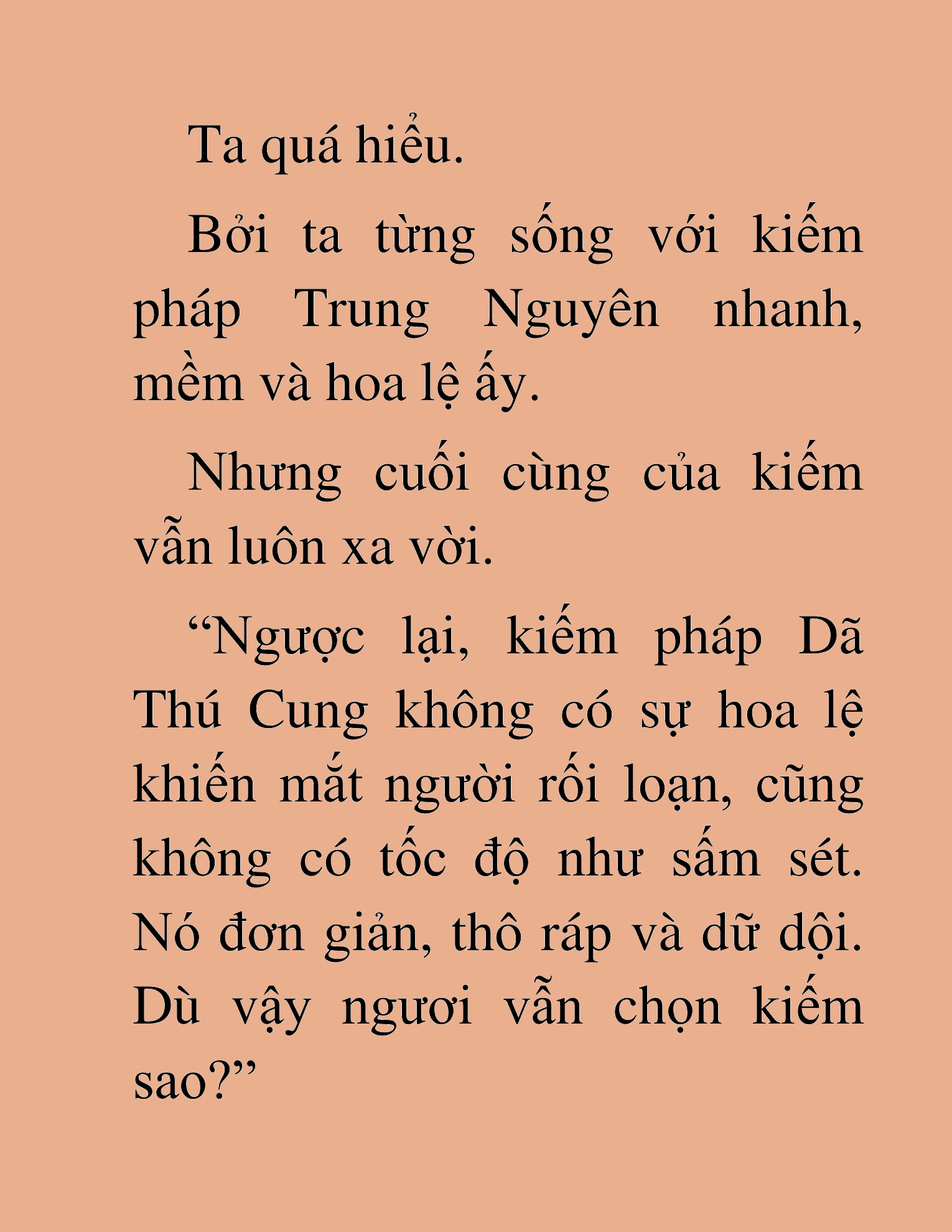 Ta quá hiểu.

Bởi ta từng sống với kiếm pháp Trung Nguyên nhanh, mềm và hoa lệ ấy.

Nhưng cuối cùng của kiếm vẫn luôn xa vời.

“Ngược lại, kiếm pháp Dã Thú Cung không có sự hoa lệ khiến mắt người rối loạn, cũng không có tốc độ như sấm sét. Nó đơn giản, thô ráp và dữ dội. Dù vậy ngươi vẫn chọn kiếm sao?”